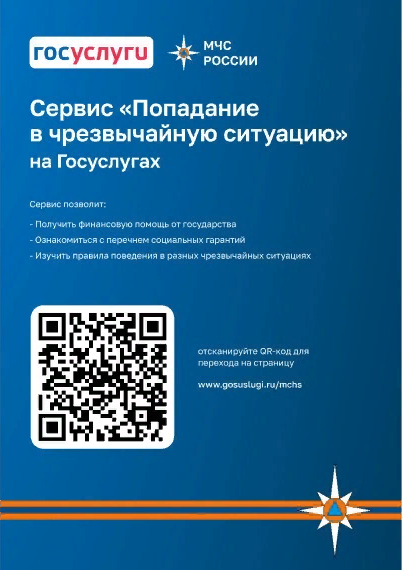 госуслуги

МЧС РОССИИ

Сервис «Попадание в чрезвычайную ситуацию» на Госуслугах

Сервис позволит:

- Получить финансовую помощь от государства
- Ознакомиться с перечнем социальных гарантий
- Изучить правила поведения в разных чрезвычайных ситуациях

отсканируйте QR-код для перехода на страницу

www.gosuslugi.ru/mchs